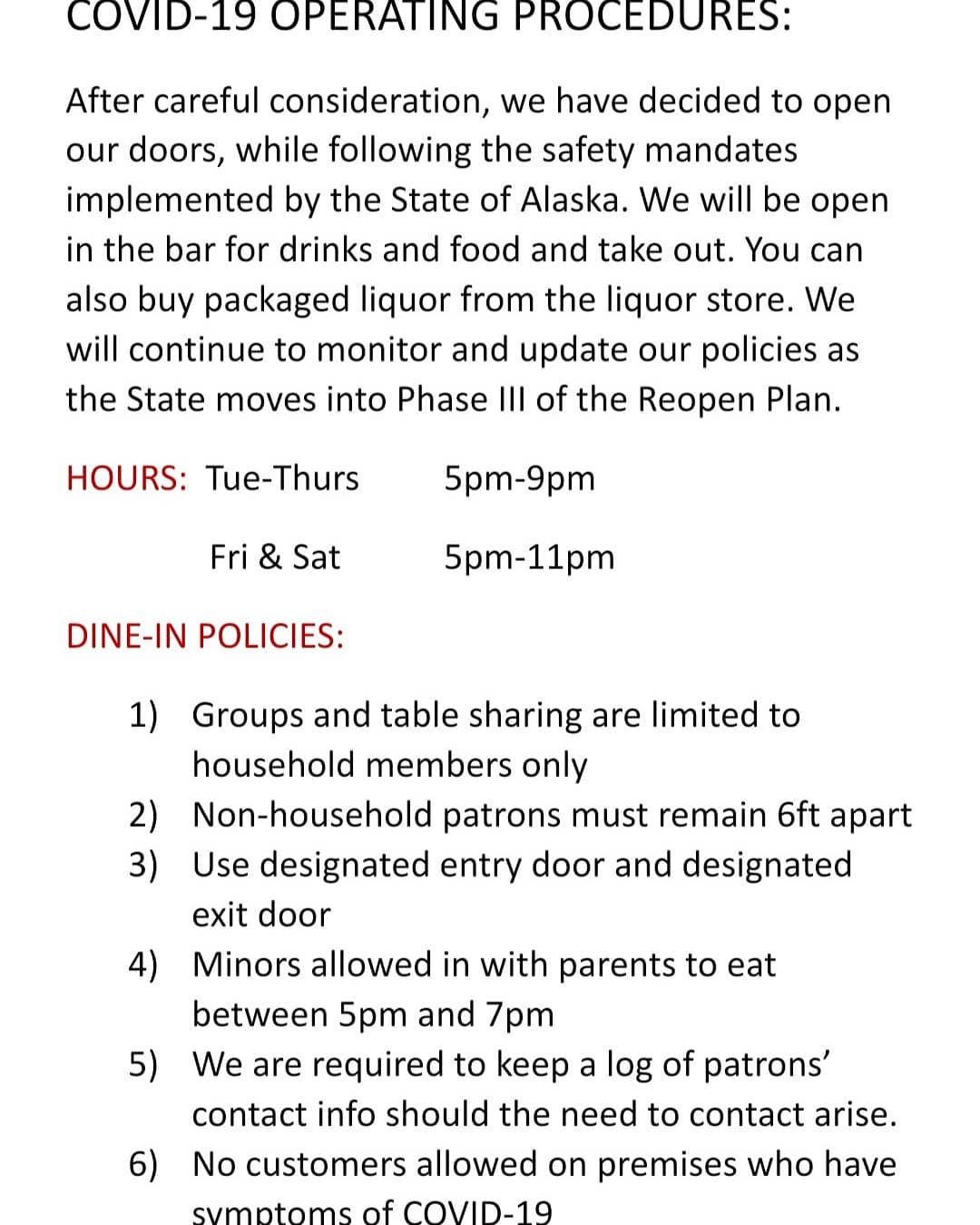 COVID-19 OPERATING PROCEDURES:

After careful consideration, we have decided to open our doors, while following the safety mandates implemented by the State of Alaska. We will be open in the bar for drinks and food and take out. You can also buy packaged liquor from the liquor store. We will continue to monitor and update our policies as the State moves into Phase III of the Reopen Plan.

HOURS: Tue-Thurs 5pm-9pm

Fri & Sat 5pm-11pm

DINE-IN POLICIES:

1) Groups and table sharing are limited to household members only
2) Non-household patrons must remain 6ft apart
3) Use designated entry door and designated exit door
4) Minors allowed in with parents to eat between 5pm and 7pm
5) We are required to keep a log of patrons' contact info should the need to contact arise.
6) No customers allowed on premises who have symptoms of COVID-19